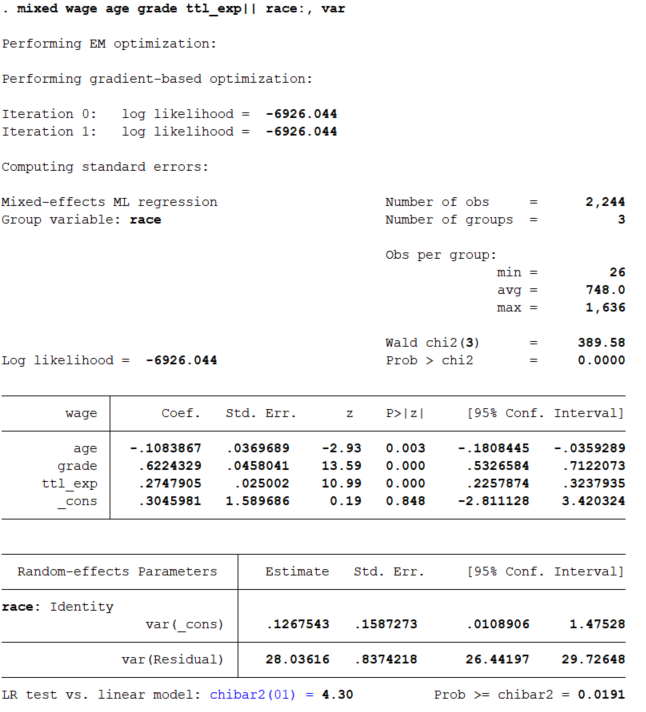 . mixed wage age grade ttl_exp|| race:, var

Performing EM optimization:

Performing gradient-based optimization:

Iteration 0:   log likelihood = -6926.044
Iteration 1:   log likelihood = -6926.044

Computing standard errors:

Mixed-effects ML regression          Number of obs     =     2,244
Group variable: race                 Number of groups  =         3

Obs per group:
min =        26
avg =     748.0
max =     1,636

Wald chi2(3)      =    389.58
Log likelihood = -6926.044           Prob > chi2       =    0.0000

| wage | Coef. | Std. Err. | z | P>\|z\| | [95% Conf. | Interval] |
|---|---|---|---|---|---|---|
| age | -.1083867 | .0369689 | -2.93 | 0.003 | -.1808445 | -.0359289 |
| grade | .6224329 | .0458041 | 13.59 | 0.000 | .5326584 | .7122073 |
| ttl_exp | .2747905 | .025002 | 10.99 | 0.000 | .2257874 | .3237935 |
| _cons | .3045981 | 1.589686 | 0.19 | 0.848 | -2.811128 | 3.420324 |

| Random-effects Parameters | Estimate | Std. Err. | [95% Conf. | Interval] |
|---|---|---|---|---|
| race: Identity | | | | |
| var(_cons) | .1267543 | .1587273 | .0108906 | 1.47528 |
| var(Residual) | 28.03616 | .8374218 | 26.44197 | 29.72648 |

LR test vs. linear model: chibar2(01) = 4.30          Prob >= chibar2 = 0.0191